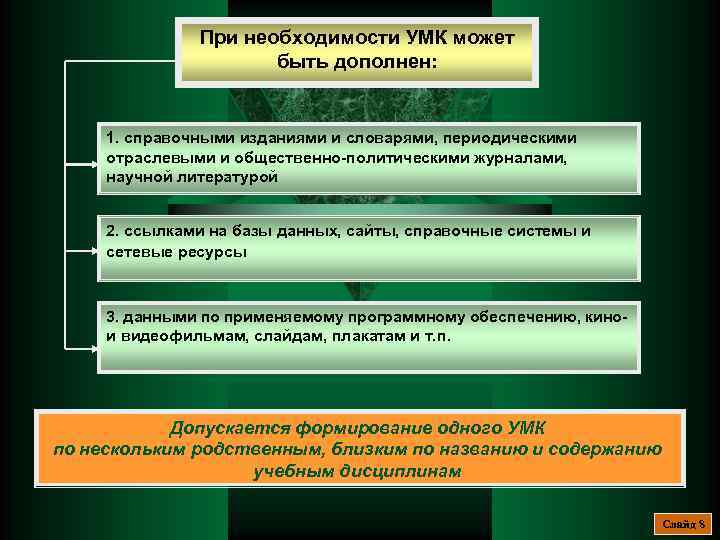 При необходимости УМК может быть дополнен:

1. справочными изданиями и словарями, периодическими отраслевыми и общественно-политическими журналами, научной литературой

2. ссылками на базы данных, сайты, справочные системы и сетевые ресурсы

3. данными по применяемому программному обеспечению, кино- и видеофильмам, слайдам, плакатам и т.п.

Допускается формирование одного УМК по нескольким родственным, близким по названию и содержанию учебным дисциплинам

Слайд 8